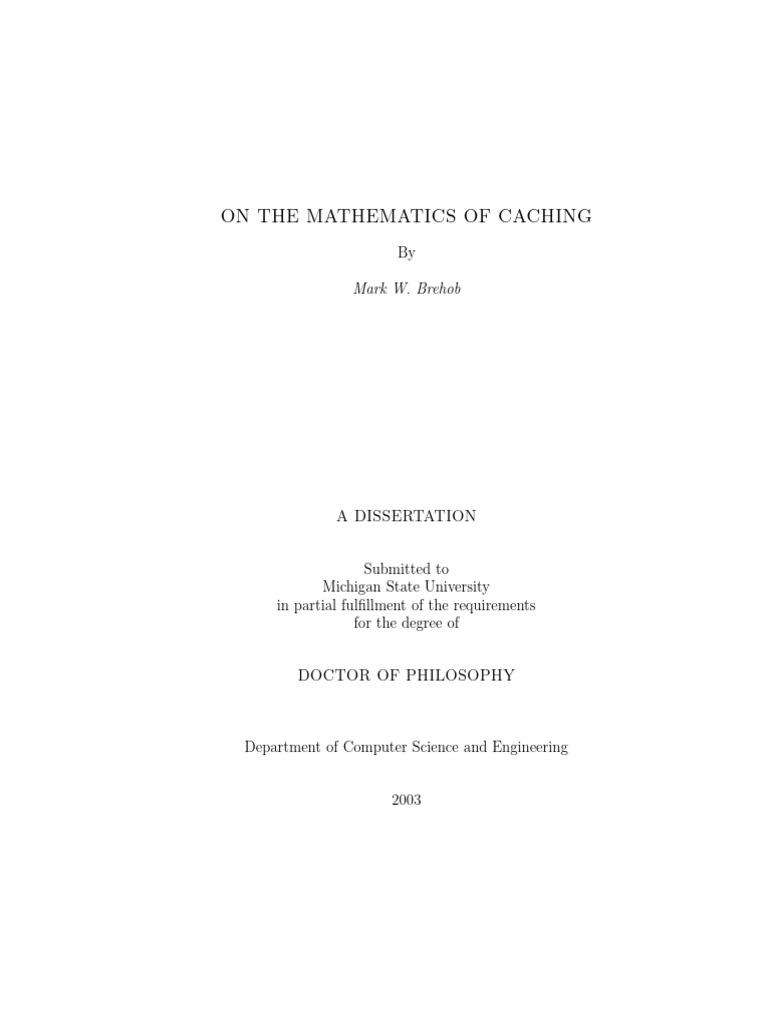 ON THE MATHEMATICS OF CACHING

By

Mark W. Brehob

A DISSERTATION

Submitted to
Michigan State University
in partial fulfillment of the requirements
for the degree of

DOCTOR OF PHILOSOPHY

Department of Computer Science and Engineering

2003